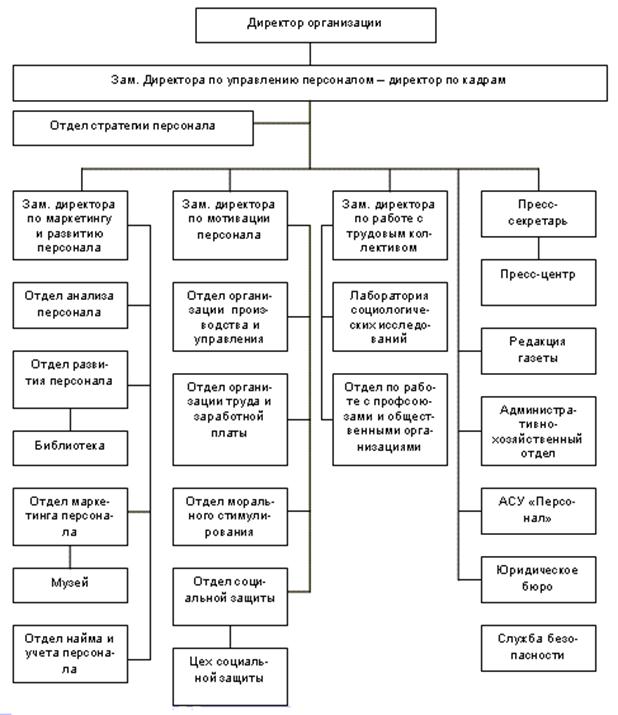 Директор организации

Зам. Директора по управлению персоналом – директор по кадрам

Отдел стратегии персонала

Зам. директора по маркетингу и развитию персонала

Отдел анализа персонала

Отдел развития персонала

Библиотека

Отдел маркетинга персонала

Музей

Отдел найма и учета персонала

Зам. директора по мотивации персонала

Отдел организации производства и управления

Отдел организации труда и заработной платы

Отдел морального стимулирования

Отдел социальной защиты

Цех социальной защиты

Зам. директора по работе с трудовым коллективом

Лаборатория социологических исследований

Отдел по работе с профсоюзами и общественными организациями

Пресс-секретарь

Пресс-центр

Редакция газеты

Административно-хозяйственный отдел

АСУ «Персонал»

Юридическое бюро

Служба безопасности